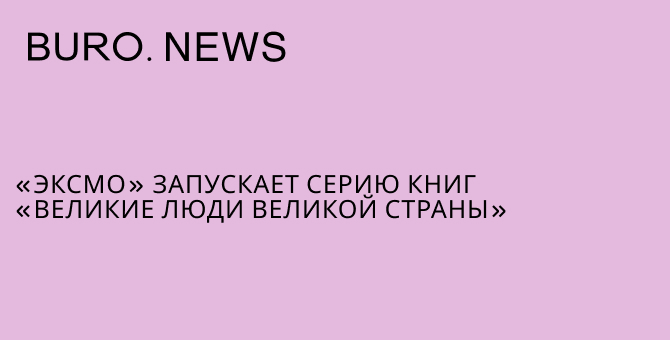 BURO. NEWS

«ЭКСМО» ЗАПУСКАЕТ СЕРИЮ КНИГ «ВЕЛИКИЕ ЛЮДИ ВЕЛИКОЙ СТРАНЫ»